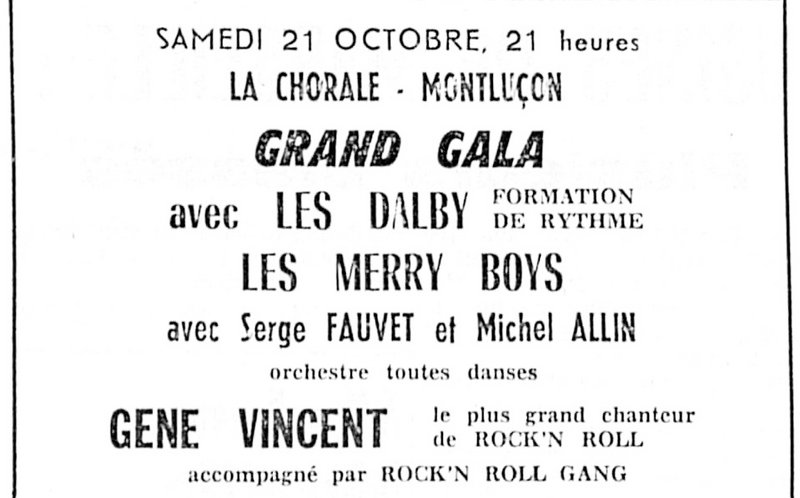 SAMEDI 21 OCTOBRE, 21 heures
LA CHORALE - MONTLUÇON
GRAND GALA
avec LES DALBY FORMATION DE RYTHME
LES MERRY BOYS
avec Serge FAUVET et Michel ALLIN
orchestre toutes danses
GENE VINCENT le plus grand chanteur de ROCK'N ROLL
accompagné par ROCK'N ROLL GANG